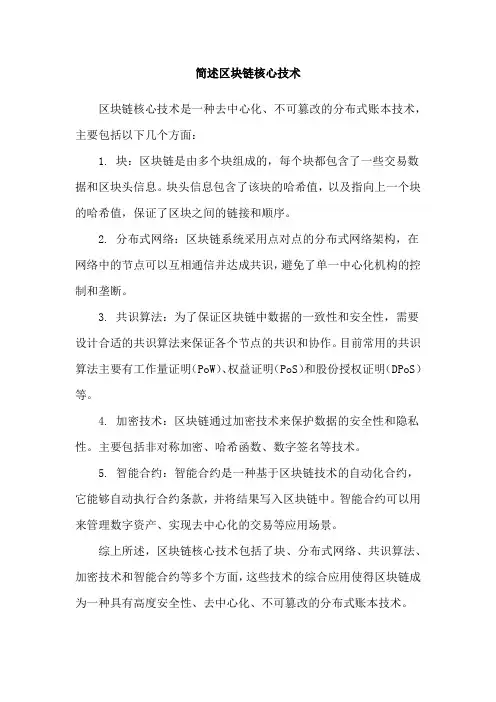 简述区块链核心技术

区块链核心技术是一种去中心化、不可篡改的分布式账本技术，主要包括以下几个方面：

1. 块：区块链是由多个块组成的，每个块都包含了一些交易数据和区块头信息。块头信息包含了该块的哈希值，以及指向上一个块的哈希值，保证了区块之间的链接和顺序。

2. 分布式网络：区块链系统采用点对点的分布式网络架构，在网络中的节点可以互相通信并达成共识，避免了单一中心化机构的控制和垄断。

3. 共识算法：为了保证区块链中数据的一致性和安全性，需要设计合适的共识算法来保证各个节点的共识和协作。目前常用的共识算法主要有工作量证明(PoW)、权益证明(PoS)和股份授权证明(DPoS)等。

4. 加密技术：区块链通过加密技术来保护数据的安全性和隐私性。主要包括非对称加密、哈希函数、数字签名等技术。

5. 智能合约：智能合约是一种基于区块链技术的自动化合约，它能够自动执行合约条款，并将结果写入区块链中。智能合约可以用来管理数字资产、实现去中心化的交易等应用场景。

综上所述，区块链核心技术包括了块、分布式网络、共识算法、加密技术和智能合约等多个方面，这些技术的综合应用使得区块链成为一种具有高度安全性、去中心化、不可篡改的分布式账本技术。